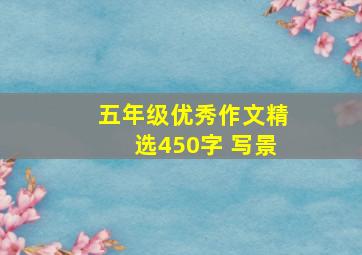 五年级优秀作文精选450字 写景